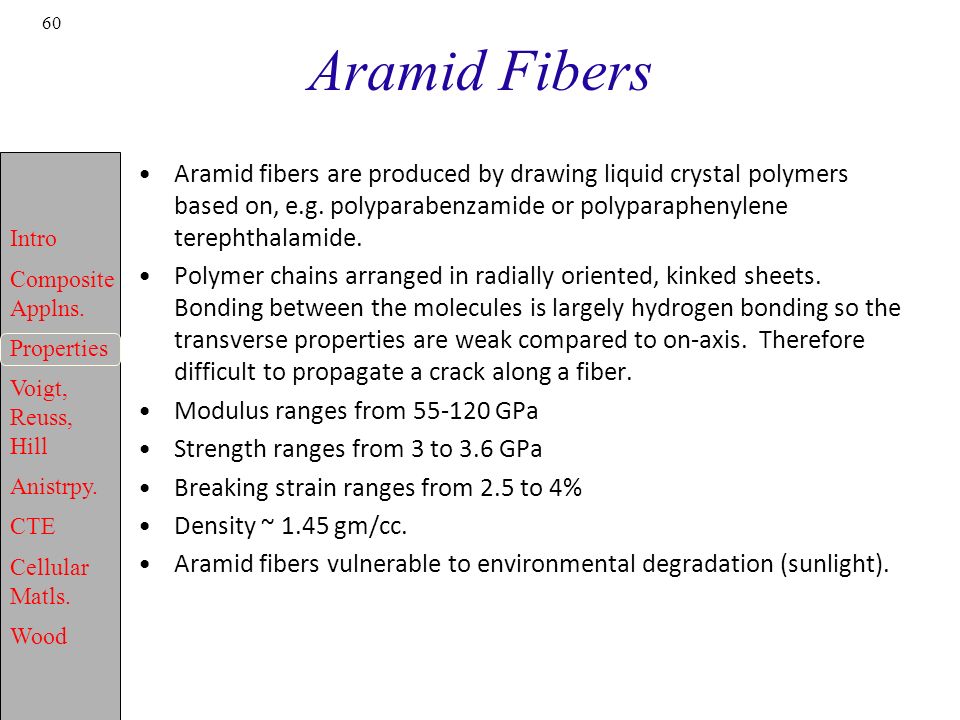 60

Aramid Fibers

Intro
Composite Applns.
Properties
Voigt, Reuss, Hill
Anistrpy.
CTE
Cellular Matls.
Wood

• Aramid fibers are produced by drawing liquid crystal polymers based on, e.g. polyparabenzamide or polyparaphenylene terephthalamide.
• Polymer chains arranged in radially oriented, kinked sheets. Bonding between the molecules is largely hydrogen bonding so the transverse properties are weak compared to on-axis. Therefore difficult to propagate a crack along a fiber.
• Modulus ranges from 55-120 GPa
• Strength ranges from 3 to 3.6 GPa
• Breaking strain ranges from 2.5 to 4%
• Density ~ 1.45 gm/cc.
• Aramid fibers vulnerable to environmental degradation (sunlight).